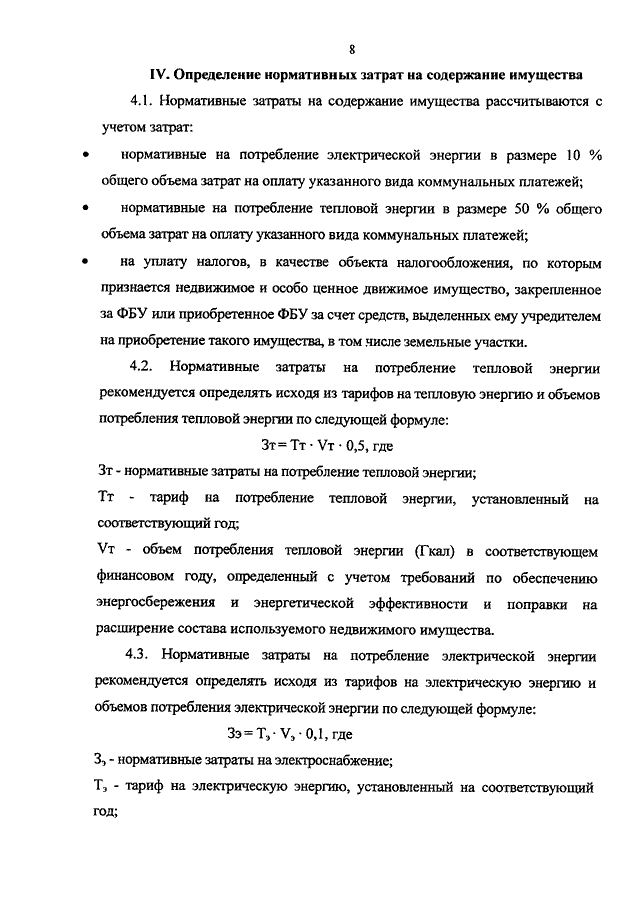 8

IV. Определение нормативных затрат на содержание имущества

4.1. Нормативные затраты на содержание имущества рассчитываются с учетом затрат:

• нормативные на потребление электрической энергии в размере 10 % общего объема затрат на оплату указанного вида коммунальных платежей;

• нормативные на потребление тепловой энергии в размере 50 % общего объема затрат на оплату указанного вида коммунальных платежей;

• на уплату налогов, в качестве объекта налогообложения, по которым признается недвижимое и особо ценное движимое имущество, закрепленное за ФБУ или приобретенное ФБУ за счет средств, выделенных ему учредителем на приобретение такого имущества, в том числе земельные участки.

4.2. Нормативные затраты на потребление тепловой энергии рекомендуется определять исходя из тарифов на тепловую энергию и объемов потребления тепловой энергии по следующей формуле:

Зт = Тт · Vт · 0,5, где

Зт - нормативные затраты на потребление тепловой энергии;

Тт - тариф на потребление тепловой энергии, установленный на соответствующий год;

Vт - объем потребления тепловой энергии (Гкал) в соответствующем финансовом году, определенный с учетом требований по обеспечению энергосбережения и энергетической эффективности и поправки на расширение состава используемого недвижимого имущества.

4.3. Нормативные затраты на потребление электрической энергии рекомендуется определять исходя из тарифов на электрическую энергию и объемов потребления электрической энергии по следующей формуле:

Зэ = $Т_э$ · $V_э$ · 0,1, где

$З_э$ - нормативные затраты на электроснабжение;

$Т_э$ - тариф на электрическую энергию, установленный на соответствующий год;